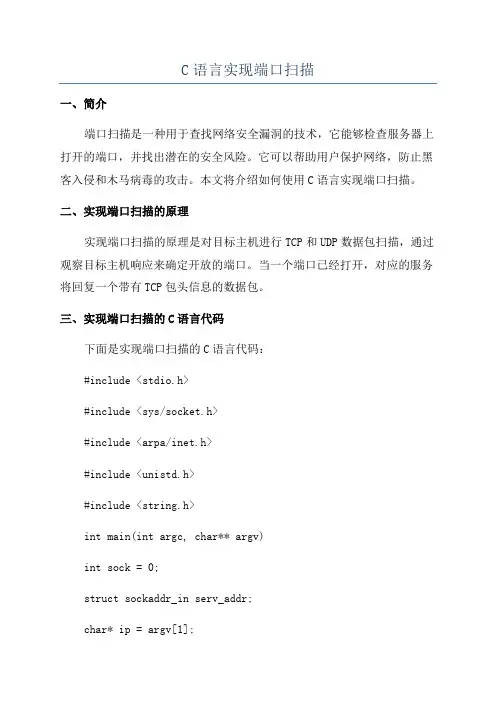 C 语言实现端口扫描

一、简介

端口扫描是一种用于查找网络安全漏洞的技术，它能够检查服务器上打开的端口，并找出潜在的安全风险。它可以帮助用户保护网络，防止黑客入侵和木马病毒的攻击。本文将介绍如何使用 C 语言实现端口扫描。

二、实现端口扫描的原理

实现端口扫描的原理是对目标主机进行 TCP 和 UDP 数据包扫描，通过观察目标主机响应来确定开放的端口。当一个端口已经打开，对应的服务将回复一个带有 TCP 包头信息的数据包。

三、实现端口扫描的 C 语言代码

下面是实现端口扫描的 C 语言代码：

#include <stdio.h>

#include <sys/socket.h>

#include <arpa/inet.h>

#include <unistd.h>

#include <string.h>

int main(int argc, char** argv)

int sock = 0;

struct sockaddr_in serv_addr;

char* ip = argv[1];